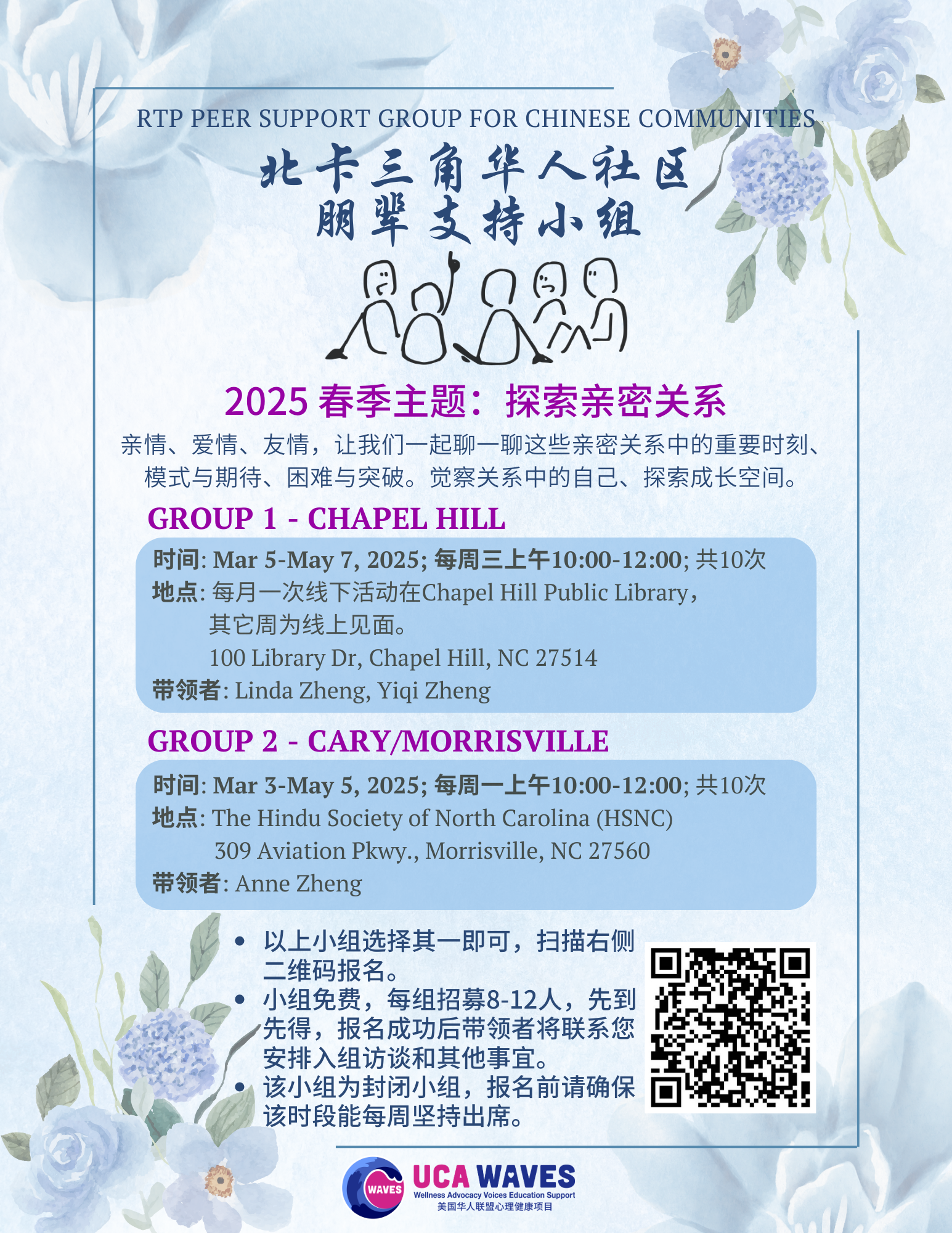 RTP PEER SUPPORT GROUP FOR CHINESE COMMUNITIES

北卡三角华人社区
朋辈支持小组

2025春季主题：探索亲密关系

亲情、爱情、友情，让我们一起聊一聊这些亲密关系中的重要时刻、模式与期待、困难与突破。觉察关系中的自己、探索成长空间。

GROUP 1 - CHAPEL HILL

时间: Mar 5-May 7, 2025; 每周三上午10:00-12:00; 共10次
地点: 每月一次线下活动在Chapel Hill Public Library，
其它周为线上见面。
100 Library Dr, Chapel Hill, NC 27514
带领者: Linda Zheng, Yiqi Zheng

GROUP 2 - CARY/MORRISVILLE

时间: Mar 3-May 5, 2025; 每周一上午10:00-12:00; 共10次
地点: The Hindu Society of North Carolina (HSNC)
309 Aviation Pkwy., Morrisville, NC 27560
带领者: Anne Zheng

• 以上小组选择其一即可，扫描右侧二维码报名。
• 小组免费，每组招募8-12人，先到先得，报名成功后带领者将联系您安排入组访谈和其他事宜。
• 该小组为封闭小组，报名前请确保该时段能每周坚持出席。

WAVES
UCA WAVES
Wellness Advocacy Voices Education Support
美国华人联盟心理健康项目